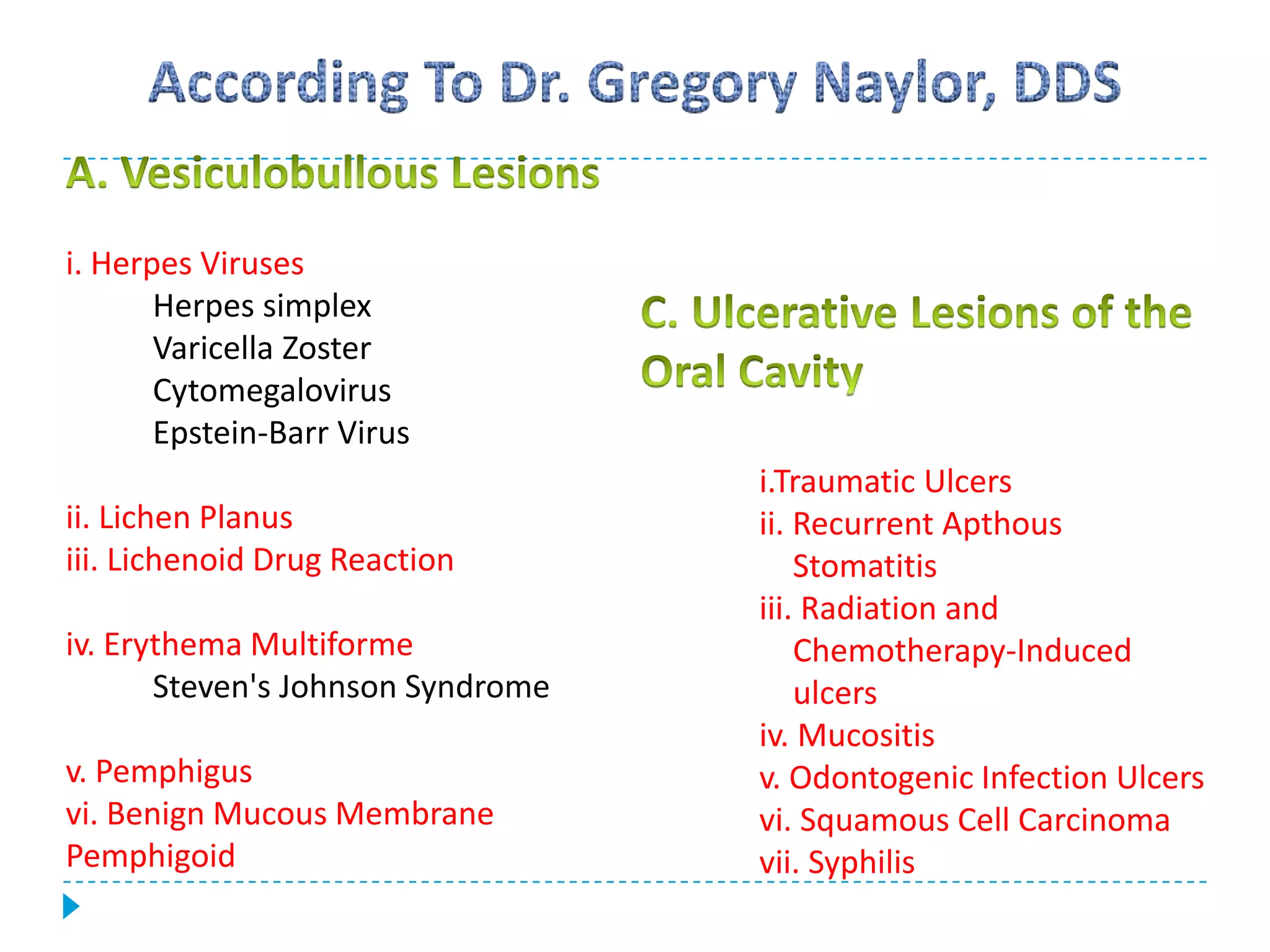 According To Dr. Gregory Naylor, DDS

A. Vesiculobullous Lesions

i. Herpes Viruses
Herpes simplex
Varicella Zoster
Cytomegalovirus
Epstein-Barr Virus

ii. Lichen Planus
iii. Lichenoid Drug Reaction

iv. Erythema Multiforme
Steven's Johnson Syndrome

v. Pemphigus
vi. Benign Mucous Membrane Pemphigoid

C. Ulcerative Lesions of the Oral Cavity

i.Traumatic Ulcers
ii. Recurrent Apthous Stomatitis
iii. Radiation and Chemotherapy-Induced ulcers
iv. Mucositis
v. Odontogenic Infection Ulcers
vi. Squamous Cell Carcinoma
vii. Syphilis